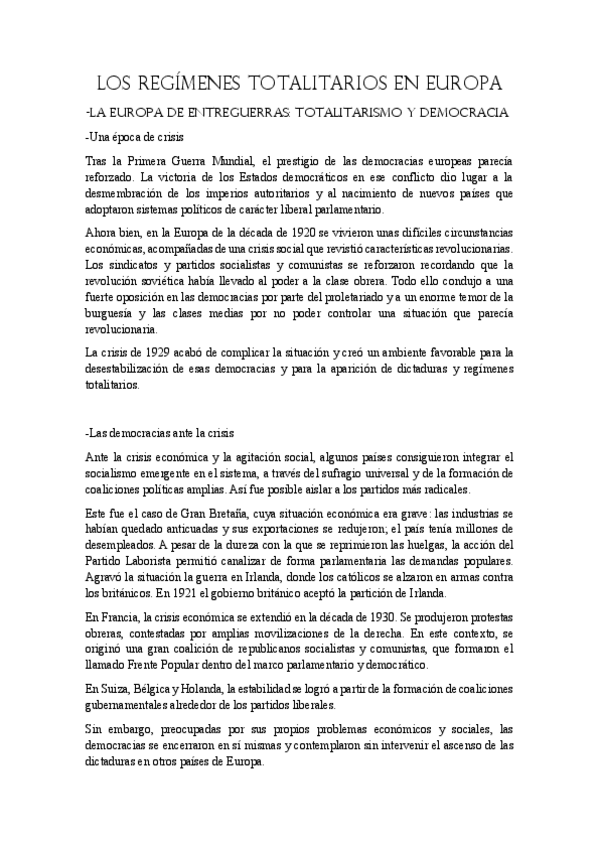 LOS REGÍMENES TOTALITARIOS EN EUROPA

-LA EUROPA DE ENTREGUERRAS: TOTALITARISMO Y DEMOCRACIA

-Una época de crisis

Tras la Primera Guerra Mundial, el prestigio de las democracias europeas parecía reforzado. La victoria de los Estados democráticos en ese conflicto dio lugar a la desmembración de los imperios autoritarios y al nacimiento de nuevos países que adoptaron sistemas políticos de carácter liberal parlamentario.

Ahora bien, en la Europa de la década de 1920 se vivieron unas difíciles circunstancias económicas, acompañadas de una crisis social que revistió características revolucionarias. Los sindicatos y partidos socialistas y comunistas se reforzaron recordando que la revolución soviética había llevado al poder a la clase obrera. Todo ello condujo a una fuerte oposición en las democracias por parte del proletariado y a un enorme temor de la burguesía y las clases medias por no poder controlar una situación que parecía revolucionaria.

La crisis de 1929 acabó de complicar la situación y creó un ambiente favorable para la desestabilización de esas democracias y para la aparición de dictaduras y regímenes totalitarios.

-Las democracias ante la crisis

Ante la crisis económica y la agitación social, algunos países consiguieron integrar el socialismo emergente en el sistema, a través del sufragio universal y de la formación de coaliciones políticas amplias. Así fue posible aislar a los partidos más radicales.

Este fue el caso de Gran Bretaña, cuya situación económica era grave: las industrias se habían quedado anticuadas y sus exportaciones se redujeron; el país tenía millones de desempleados. A pesar de la dureza con la que se reprimieron las huelgas, la acción del Partido Laborista permitió canalizar de forma parlamentaria las demandas populares. Agravó la situación la guerra en Irlanda, donde los católicos se alzaron en armas contra los británicos. En 1921 el gobierno británico aceptó la partición de Irlanda.

En Francia, la crisis económica se extendió en la década de 1930. Se produjeron protestas obreras, contestadas por amplias movilizaciones de la derecha. En este contexto, se originó una gran coalición de republicanos socialistas y comunistas, que formaron el llamado Frente Popular dentro del marco parlamentario y democrático.

En Suiza, Bélgica y Holanda, la estabilidad se logró a partir de la formación de coaliciones gubernamentales alrededor de los partidos liberales.

Sin embargo, preocupadas por sus propios problemas económicos y sociales, las democracias se encerraron en sí mismas y contemplaron sin intervenir el ascenso de las dictaduras en otros países de Europa.